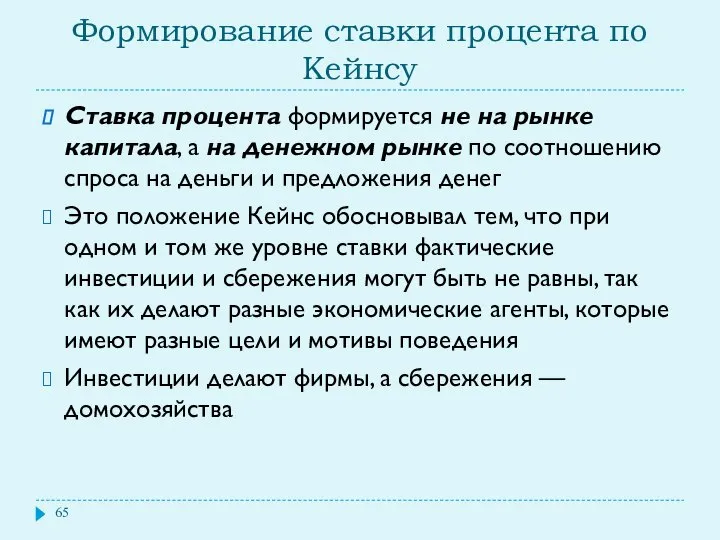 Формирование ставки процента по Кейнсу

Ставка процента формируется не на рынке капитала, а на денежном рынке по соотношению спроса на деньги и предложения денег

Это положение Кейнс обосновывал тем, что при одном и том же уровне ставки фактические инвестиции и сбережения могут быть не равны, так как их делают разные экономические агенты, которые имеют разные цели и мотивы поведения

Инвестиции делают фирмы, а сбережения — домохозяйства

65